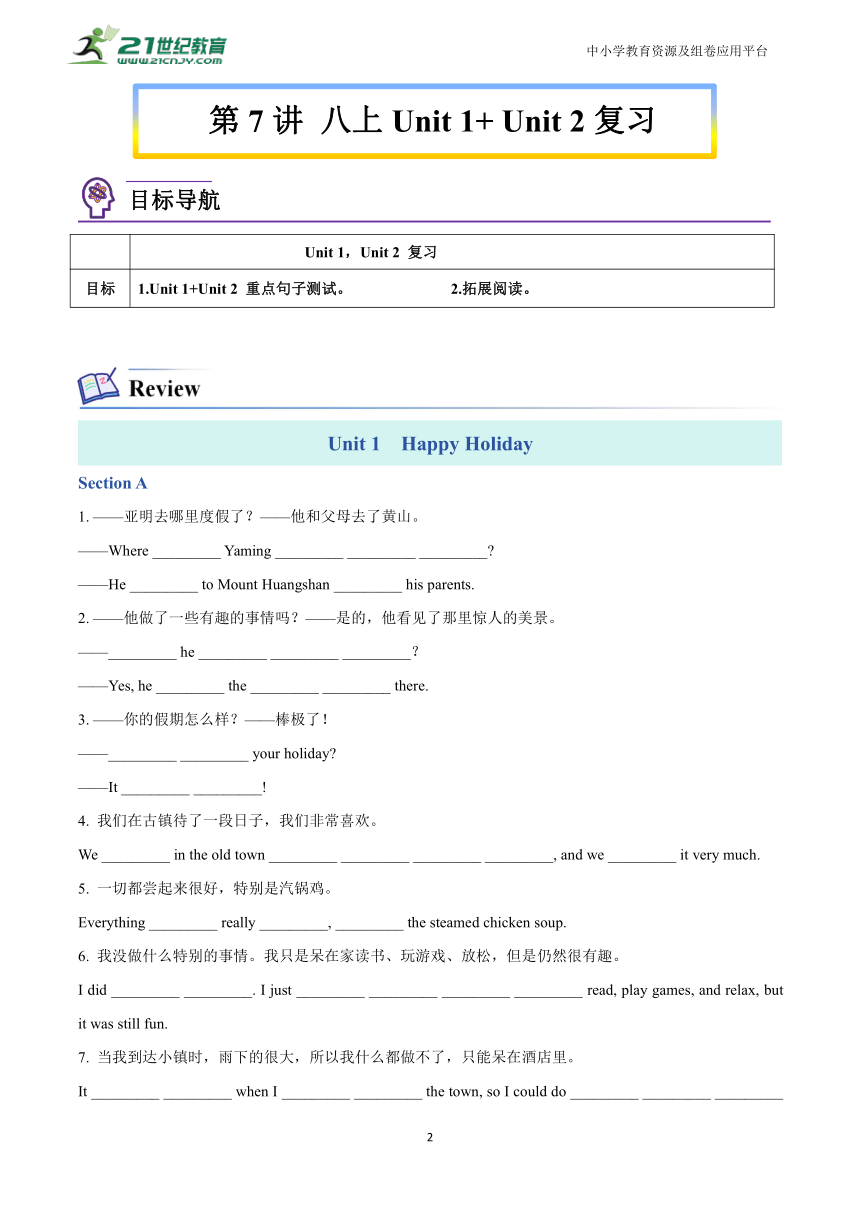 21世纪教育
www.21cnjy.com

中小学教育资源及组卷应用平台

第 7 讲 八上 Unit 1+ Unit 2 复习

目标导航

| | Unit 1，Unit 2 复习 |
|---|---|
| 目标 | 1.Unit 1+Unit 2 重点句子测试。 2.拓展阅读。 |

Review

Unit 1 Happy Holiday

Section A

1. ——亚明去哪里度假了？——他和父母去了黄山。

——Where _________ Yaming _________ _________ _________?

——He _________ to Mount Huangshan _________ his parents.

2. ——他做了一些有趣的事情吗？——是的，他看见了那里惊人的美景。

——_________ he _________ _________ _________？

——Yes, he _________ the _________ _________ there.

3. ——你的假期怎么样？——棒极了！

——_________ _________ your holiday?

——It _________ _________!

4. 我们在古镇待了一段日子，我们非常喜欢。

We _________ in the old town _________ _________ _________ _________, and we _________ it very much.

5. 一切都尝起来很好，特别是汽锅鸡。

Everything _________ really _________, _________ the steamed chicken soup.

6. 我没做什么特别的事情。我只是呆在家读书、玩游戏、放松，但是仍然很有趣。

I did _________ _________. I just _________ _________ _________ _________ read, play games, and relax, but it was still fun.

7. 当我到达小镇时，雨下的很大，所以我什么都做不了，只能呆在酒店里。

It _________ _________ when I _________ _________ the town, so I could do _________ _________ _________

2